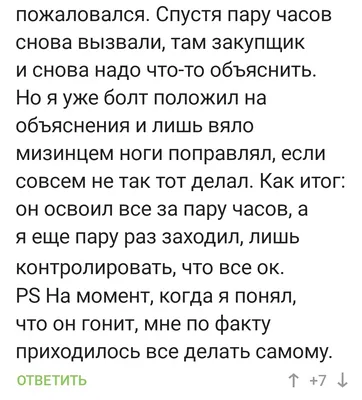 пожаловался. Спустя пару часов снова вызвали, там закупщик и снова надо что-то объяснить. Но я уже болт положил на объяснения и лишь вяло мизинцем ноги поправлял, если совсем не так тот делал. Как итог: он освоил все за пару часов, а я еще пару раз заходил, лишь контролировать, что все ок.
PS На момент, когда я понял, что он гонит, мне по факту приходилось все делать самому.

ОТВЕТИТЬ

↑ +7 ↓